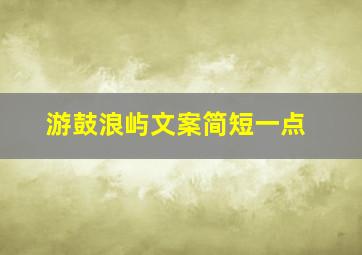 游鼓浪屿文案简短一点